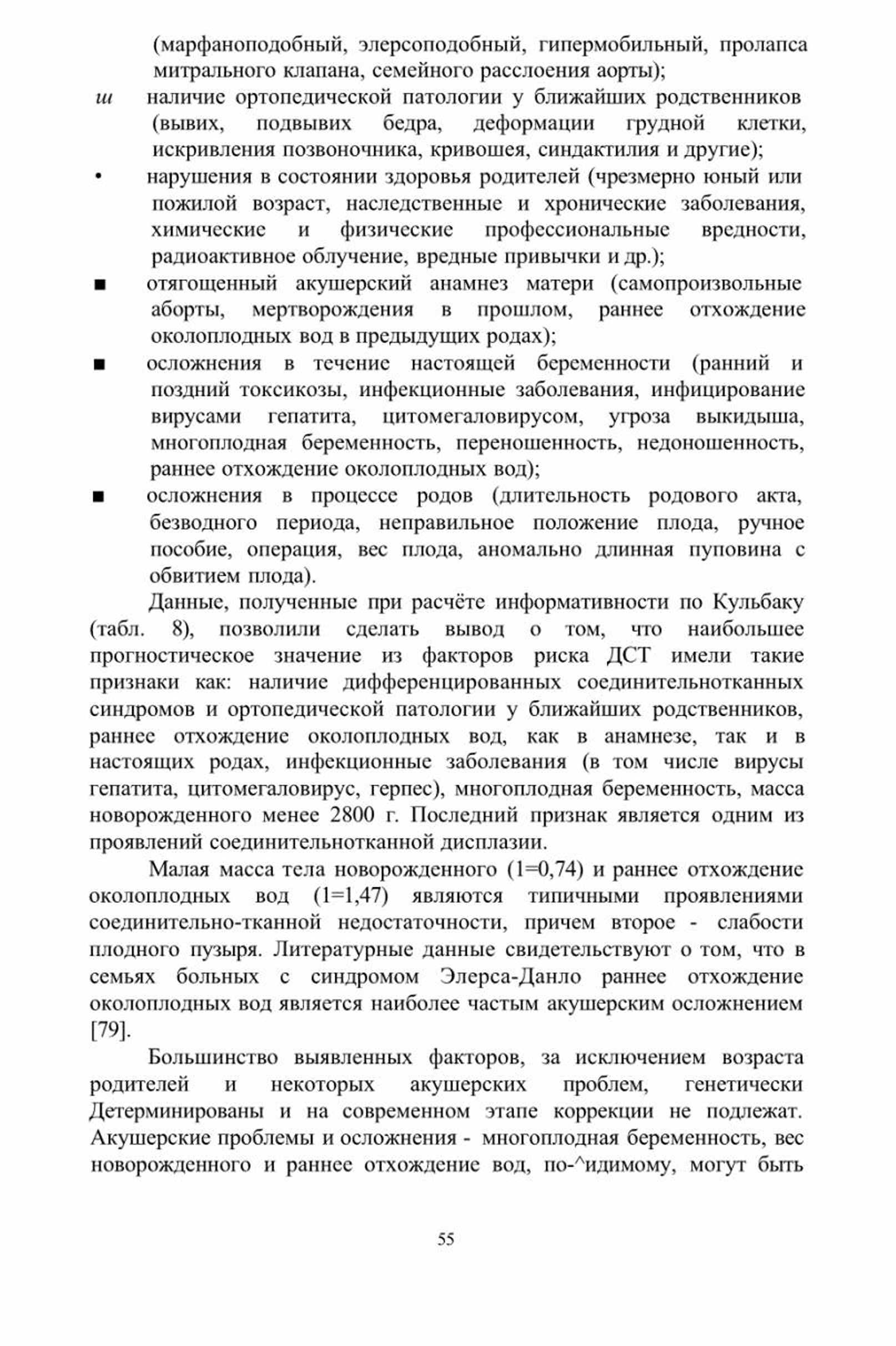 (марфаноподобный, элерсоподобный, гипермобильный, пролапса митрального клапана, семейного расслоения аорты);

ш наличие ортопедической патологии у ближайших родственников (вывих, подвывих бедра, деформации грудной клетки, искривления позвоночника, кривошея, синдактилия и другие);

• нарушения в состоянии здоровья родителей (чрезмерно юный или пожилой возраст, наследственные и хронические заболевания, химические и физические профессиональные вредности, радиоактивное облучение, вредные привычки и др.);

■ отягощенный акушерский анамнез матери (самопроизвольные аборты, мертворождения в прошлом, раннее отхождение околоплодных вод в предыдущих родах);

■ осложнения в течение настоящей беременности (ранний и поздний токсикозы, инфекционные заболевания, инфицирование вирусами гепатита, цитомегаловирусом, угроза выкидыша, многоплодная беременность, переношенность, недоношенность, раннее отхождение околоплодных вод);

■ осложнения в процессе родов (длительность родового акта, безводного периода, неправильное положение плода, ручное пособие, операция, вес плода, аномально длинная пуповина с обвитием плода).

Данные, полученные при расчёте информативности по Кульбаку (табл. 8), позволили сделать вывод о том, что наибольшее прогностическое значение из факторов риска ДСТ имели такие признаки как: наличие дифференцированных соединительнотканных синдромов и ортопедической патологии у ближайших родственников, раннее отхождение околоплодных вод, как в анамнезе, так и в настоящих родах, инфекционные заболевания (в том числе вирусы гепатита, цитомегаловирус, герпес), многоплодная беременность, масса новорожденного менее 2800 г. Последний признак является одним из проявлений соединительнотканной дисплазии.

Малая масса тела новорожденного (1=0,74) и раннее отхождение околоплодных вод (1=1,47) являются типичными проявлениями соединительно-тканной недостаточности, причем второе - слабости плодного пузыря. Литературные данные свидетельствуют о том, что в семьях больных с синдромом Элерса-Данло раннее отхождение околоплодных вод является наиболее частым акушерским осложнением [79].

Большинство выявленных факторов, за исключением возраста родителей и некоторых акушерских проблем, генетически Детерминированы и на современном этапе коррекции не подлежат. Акушерские проблемы и осложнения - многоплодная беременность, вес новорожденного и раннее отхождение вод, по-^идимому, могут быть

55